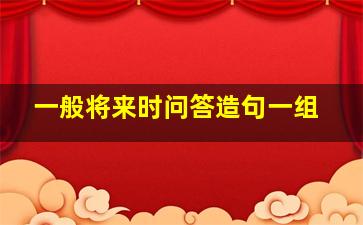 一般将来时问答造句一组